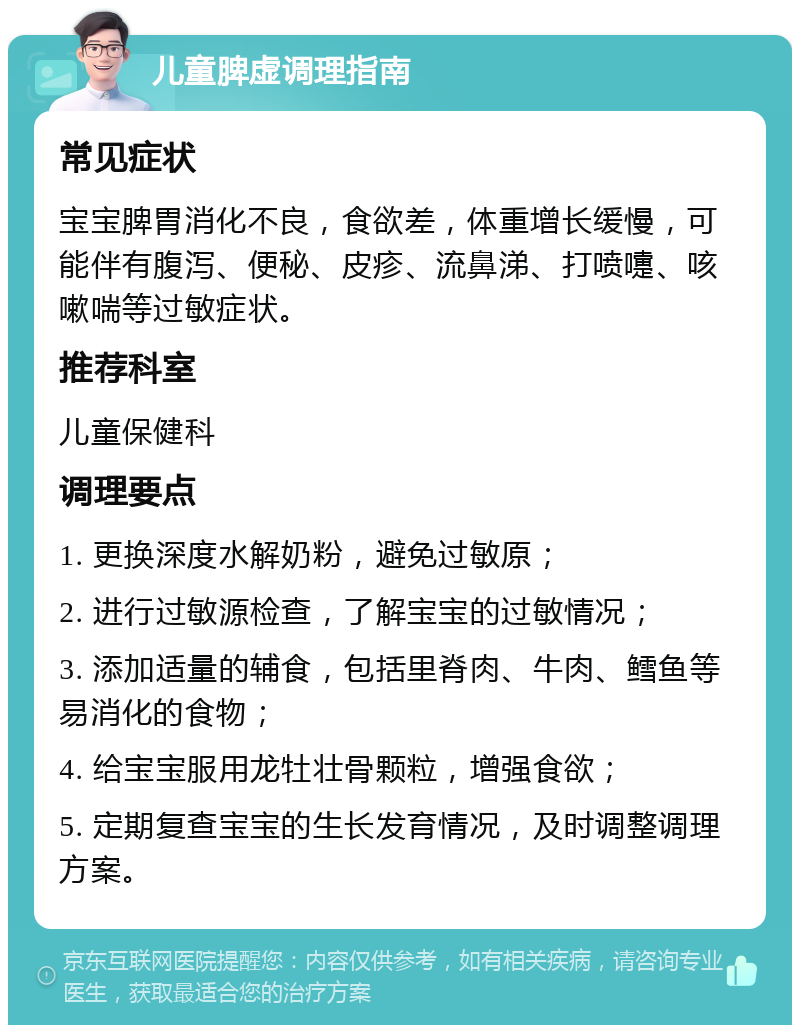 儿童脾虚调理指南

常见症状

宝宝脾胃消化不良，食欲差，体重增长缓慢，可能伴有腹泻、便秘、皮疹、流鼻涕、打喷嚏、咳嗽喘等过敏症状。

推荐科室

儿童保健科

调理要点

1. 更换深度水解奶粉，避免过敏原；

2. 进行过敏源检查，了解宝宝的过敏情况；

3. 添加适量的辅食，包括里脊肉、牛肉、鳕鱼等易消化的食物；

4. 给宝宝服用龙牡壮骨颗粒，增强食欲；

5. 定期复查宝宝的生长发育情况，及时调整调理方案。

京东互联网医院提醒您：内容仅供参考，如有相关疾病，请咨询专业医生，获取最适合您的治疗方案